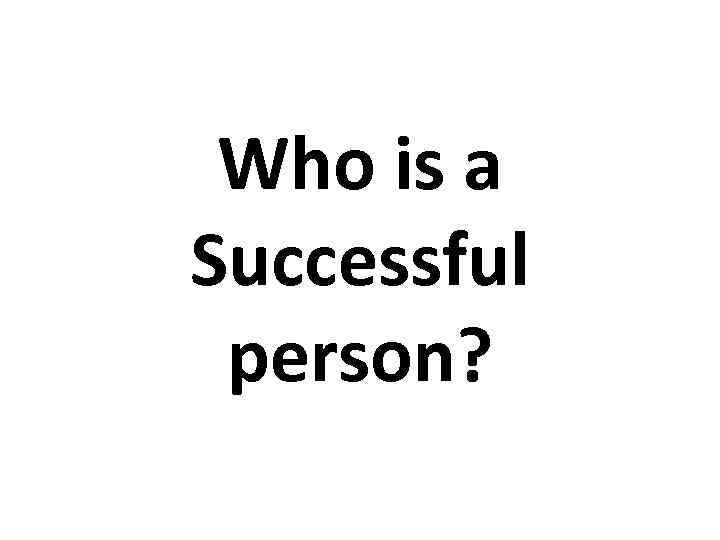 Who is a Successful person?